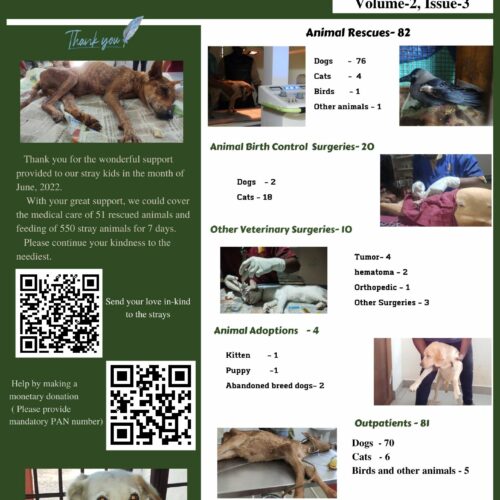 Volume-2, Issue-3

Thank you

Thank you for the wonderful support provided to our stray kids in the month of June, 2022.

With your great support, we could cover the medical care of 51 rescued animals and feeding of 550 stray animals for 7 days.

Please continue your kindness to the neediest.

Send your love in-kind to the strays

Help by making a monetary donation ( Please provide mandatory PAN number)

Animal Rescues- 82

Dogs - 76
Cats - 4
Birds - 1
Other animals - 1

Animal Birth Control Surgeries- 20

Dogs - 2
Cats - 18

Other Veterinary Surgeries- 10

Tumor- 4
hematoma - 2
Orthopedic - 1
Other Surgeries - 3

Animal Adoptions - 4

Kitten - 1
Puppy -1
Abandoned breed dogs- 2

Outpatients - 81

Dogs - 70
Cats - 6
Birds and other animals - 5